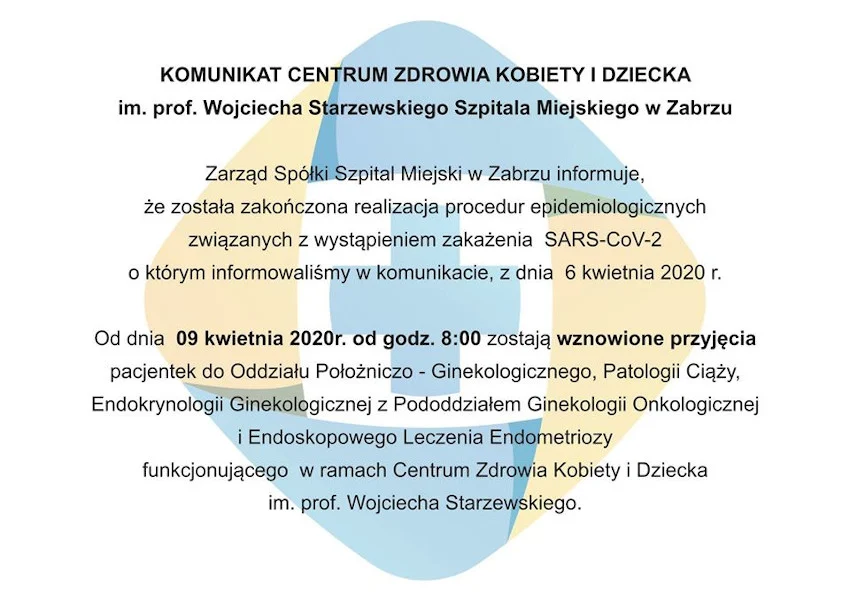 KOMUNIKAT CENTRUM ZDROWIA KOBIETY I DZIECKA
im. prof. Wojciecha Starzewskiego Szpitala Miejskiego w Zabrzu

Zarząd Spółki Szpital Miejski w Zabrzu informuje, że została zakończona realizacja procedur epidemiologicznych związanych z wystąpieniem zakażenia SARS-CoV-2 o którym informowaliśmy w komunikacie, z dnia 6 kwietnia 2020 r.

Od dnia 09 kwietnia 2020r. od godz. 8:00 zostają wznowione przyjęcia pacjentek do Oddziału Położniczo - Ginekologicznego, Patologii Ciąży, Endokrynologii Ginekologicznej z Pododdziałem Ginekologii Onkologicznej i Endoskopowego Leczenia Endometriozy funkcjonującego w ramach Centrum Zdrowia Kobiety i Dziecka im. prof. Wojciecha Starzewskiego.